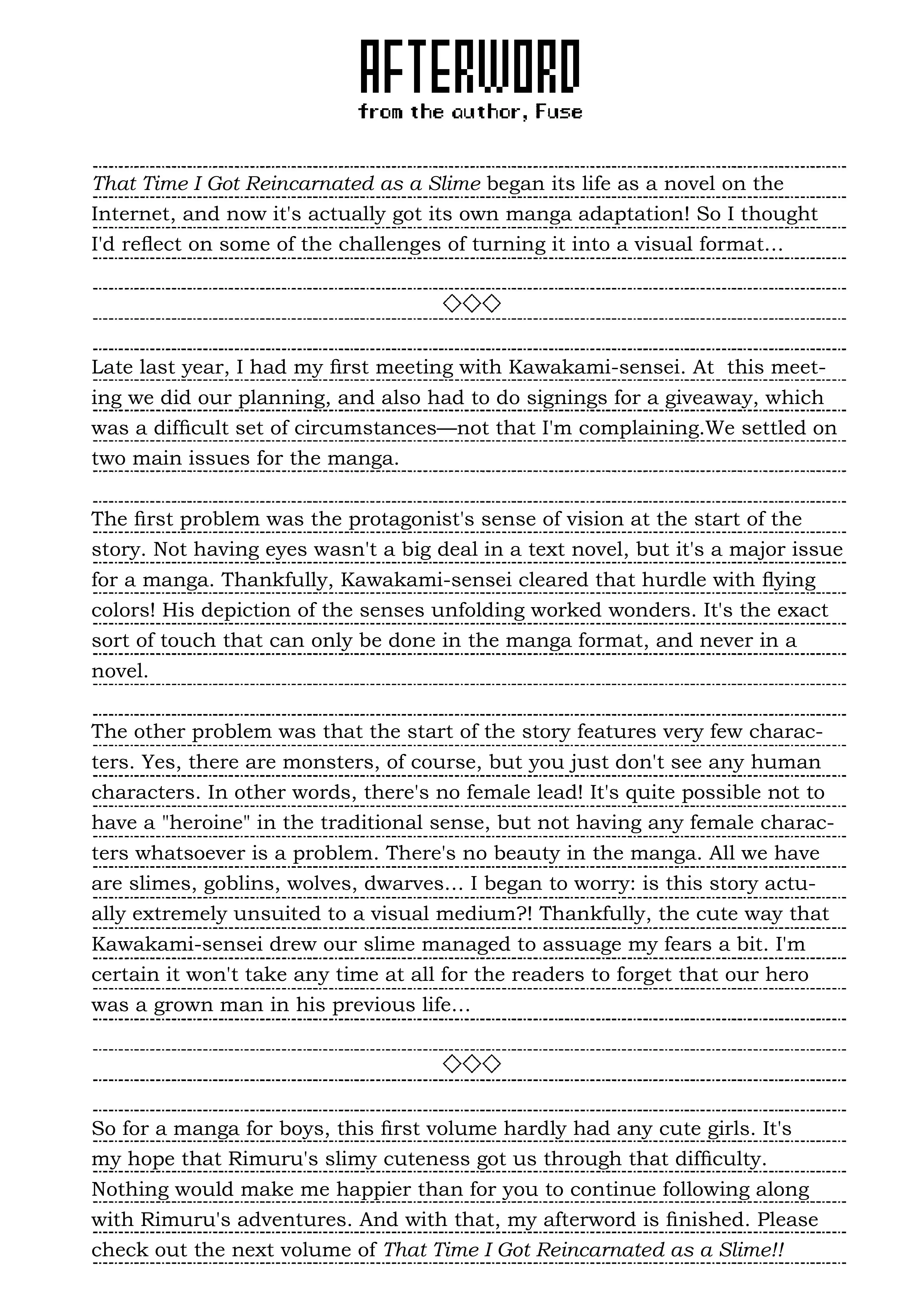 AFTERWORD
from the author, Fuse

That Time I Got Reincarnated as a Slime began its life as a novel on the Internet, and now it's actually got its own manga adaptation! So I thought I'd reflect on some of the challenges of turning it into a visual format...

◇◇◇

Late last year, I had my first meeting with Kawakami-sensei. At this meeting we did our planning, and also had to do signings for a giveaway, which was a difficult set of circumstances—not that I'm complaining.We settled on two main issues for the manga.

The first problem was the protagonist's sense of vision at the start of the story. Not having eyes wasn't a big deal in a text novel, but it's a major issue for a manga. Thankfully, Kawakami-sensei cleared that hurdle with flying colors! His depiction of the senses unfolding worked wonders. It's the exact sort of touch that can only be done in the manga format, and never in a novel.

The other problem was that the start of the story features very few characters. Yes, there are monsters, of course, but you just don't see any human characters. In other words, there's no female lead! It's quite possible not to have a "heroine" in the traditional sense, but not having any female characters whatsoever is a problem. There's no beauty in the manga. All we have are slimes, goblins, wolves, dwarves... I began to worry: is this story actually extremely unsuited to a visual medium?! Thankfully, the cute way that Kawakami-sensei drew our slime managed to assuage my fears a bit. I'm certain it won't take any time at all for the readers to forget that our hero was a grown man in his previous life...

◇◇◇

So for a manga for boys, this first volume hardly had any cute girls. It's my hope that Rimuru's slimy cuteness got us through that difficulty. Nothing would make me happier than for you to continue following along with Rimuru's adventures. And with that, my afterword is finished. Please check out the next volume of That Time I Got Reincarnated as a Slime!!